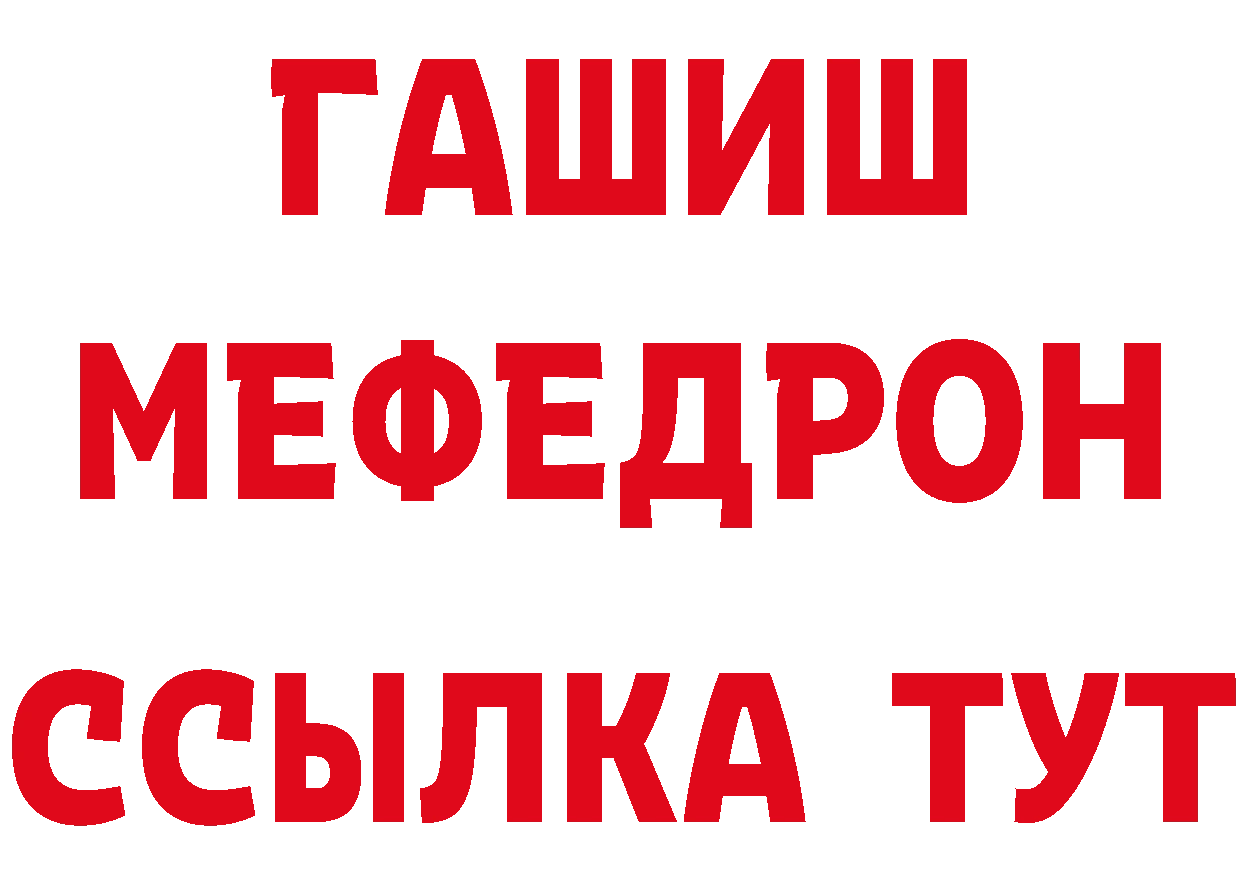 ГАШИШ
МЕФЕДРОН
ССЫЛКА ТУТ